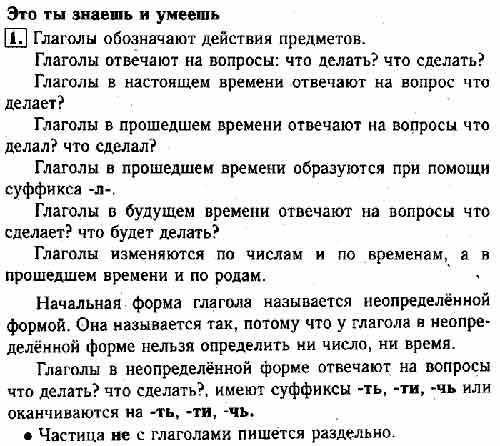 Это ты знаешь и умеешь

1. Глаголы обозначают действия предметов.

Глаголы отвечают на вопросы: что делать? что сделать?

Глаголы в настоящем времени отвечают на вопрос что делает?

Глаголы в прошедшем времени отвечают на вопросы что делал? что сделал?

Глаголы в прошедшем времени образуются при помощи суффикса -л-.

Глаголы в будущем времени отвечают на вопросы что сделает? что будет делать?

Глаголы изменяются по числам и по временам, а в прошедшем времени и по родам.

Начальная форма глагола называется неопределённой формой. Она называется так, потому что у глагола в неопределённой форме нельзя определить ни число, ни время.

Глаголы в неопределённой форме отвечают на вопросы что делать? что сделать?, имеют суффиксы -ть, -ти, -чь или оканчиваются на -ть, -ти, -чь.

• Частица не с глаголами пишется раздельно.